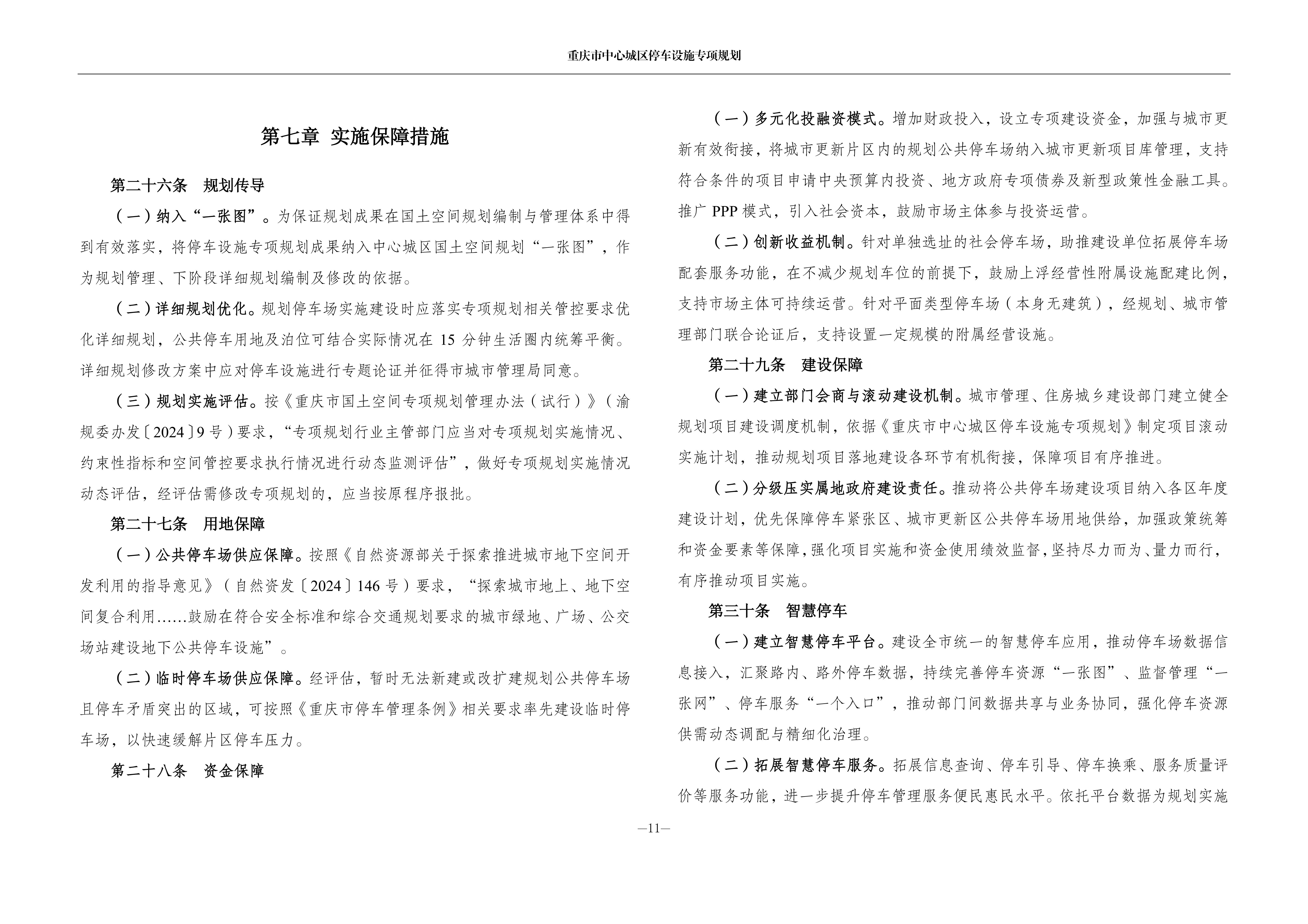 重庆市中心城区停车设施专项规划

第七章 实施保障措施

第二十六条 规划传导

（一）纳入“一张图”。为保证规划成果在国土空间规划编制与管理体系中得到有效落实，将停车设施专项规划成果纳入中心城区国土空间规划“一张图”，作为规划管理、下阶段详细规划编制及修改的依据。

（二）详细规划优化。规划停车场实施建设时应落实专项规划相关管控要求优化详细规划，公共停车用地及泊位可结合实际情况在 15 分钟生活圈内统筹平衡。详细规划修改方案中应对停车设施进行专题论证并征得市城市管理局同意。

（三）规划实施评估。按《重庆市国土空间专项规划管理办法（试行）》（渝规委办发〔2024〕9 号）要求，“专项规划行业主管部门应当对专项规划实施情况、约束性指标和空间管控要求执行情况进行动态监测评估”，做好专项规划实施情况动态评估，经评估需修改专项规划的，应当按原程序报批。

第二十七条 用地保障

（一）公共停车场供应保障。按照《自然资源部关于探索推进城市地下空间开发利用的指导意见》（自然资发〔2024〕146 号）要求，“探索城市地上、地下空间复合利用……鼓励在符合安全标准和综合交通规划要求的城市绿地、广场、公交场站建设地下公共停车设施”。

（二）临时停车场供应保障。经评估，暂时无法新建或改扩建规划公共停车场且停车矛盾突出的区域，可按照《重庆市停车管理条例》相关要求率先建设临时停车场，以快速缓解片区停车压力。

第二十八条 资金保障

（一）多元化投融资模式。增加财政投入，设立专项建设资金，加强与城市更新有效衔接，将城市更新片区内的规划公共停车场纳入城市更新项目库管理，支持符合条件的项目申请中央预算内投资、地方政府专项债券及新型政策性金融工具。推广 PPP 模式，引入社会资本，鼓励市场主体参与投资运营。

（二）创新收益机制。针对单独选址的社会停车场，助推建设单位拓展停车场配套服务功能，在不减少规划车位的前提下，鼓励上浮经营性附属设施配建比例，支持市场主体可持续运营。针对平面类型停车场（本身无建筑），经规划、城市管理部门联合论证后，支持设置一定规模的附属经营设施。

第二十九条 建设保障

（一）建立部门会商与滚动建设机制。城市管理、住房城乡建设部门建立健全规划项目建设调度机制，依据《重庆市中心城区停车设施专项规划》制定项目滚动实施计划，推动规划项目落地建设各环节有机衔接，保障项目有序推进。

（二）分级压实属地政府建设责任。推动将公共停车场建设项目纳入各区年度建设计划，优先保障停车紧张区、城市更新区公共停车场用地供给，加强政策统筹和资金要素等保障，强化项目实施和资金使用绩效监督，坚持尽力而为、量力而行，有序推动项目实施。

第三十条 智慧停车

（一）建立智慧停车平台。建设全市统一的智慧停车应用，推动停车场数据信息接入，汇聚路内、路外停车数据，持续完善停车资源“一张图”、监督管理“一张网”、停车服务“一个入口”，推动部门间数据共享与业务协同，强化停车资源供需动态调配与精细化治理。

（二）拓展智慧停车服务。拓展信息查询、停车引导、停车换乘、服务质量评价等服务功能，进一步提升停车管理服务便民惠民水平。依托平台数据为规划实施

—11—